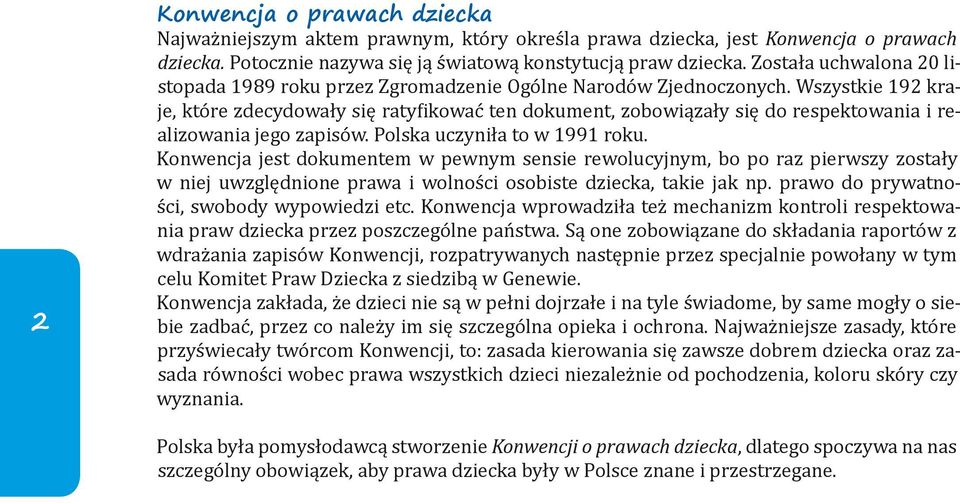 Konwencja o prawach dziecka

Najważniejszym aktem prawnym, który określa prawa dziecka, jest Konwencja o prawach dziecka. Potocznie nazywa się ją światową konstytucją praw dziecka. Została uchwalona 20 listopada 1989 roku przez Zgromadzenie Ogólne Narodów Zjednoczonych. Wszystkie 192 kraje, które zdecydowały się ratyfikować ten dokument, zobowiązały się do respektowania i realizowania jego zapisów. Polska uczyniła to w 1991 roku.

Konwencja jest dokumentem w pewnym sensie rewolucyjnym, bo po raz pierwszy zostały w niej uwzględnione prawa i wolności osobiste dziecka, takie jak np. prawo do prywatności, swobody wypowiedzi etc. Konwencja wprowadziła też mechanizm kontroli respektowania praw dziecka przez poszczególne państwa. Są one zobowiązane do składania raportów z wdrażania zapisów Konwencji, rozpatrywanych następnie przez specjalnie powołany w tym celu Komitet Praw Dziecka z siedzibą w Genewie.

Konwencja zakłada, że dzieci nie są w pełni dojrzałe i na tyle świadome, by same mogły o siebie zadbać, przez co należy im się szczególna opieka i ochrona. Najważniejsze zasady, które przyświecały twórcom Konwencji, to: zasada kierowania się zawsze dobrem dziecka oraz zasada równości wobec prawa wszystkich dzieci niezależnie od pochodzenia, koloru skóry czy wyznania.

Polska była pomysłodawcą stworzenie Konwencji o prawach dziecka, dlatego spoczywa na nas szczególny obowiązek, aby prawa dziecka były w Polsce znane i przestrzegane.

2